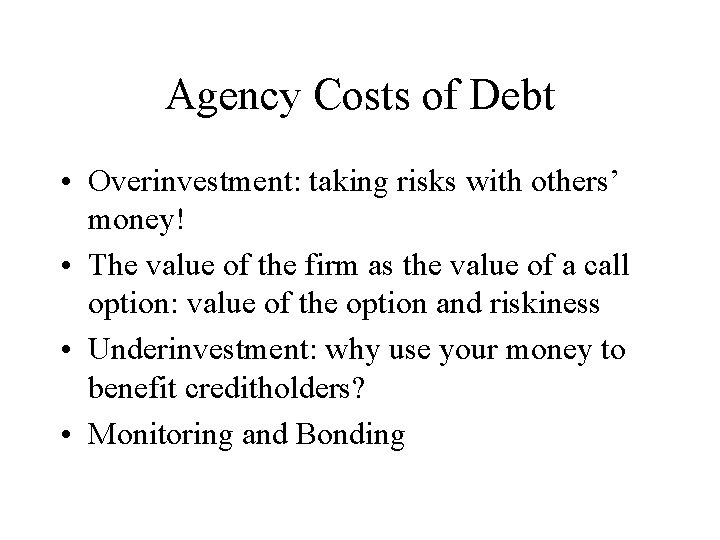 Agency Costs of Debt

• Overinvestment: taking risks with others’ money!
• The value of the firm as the value of a call option: value of the option and riskiness
• Underinvestment: why use your money to benefit creditholders?
• Monitoring and Bonding